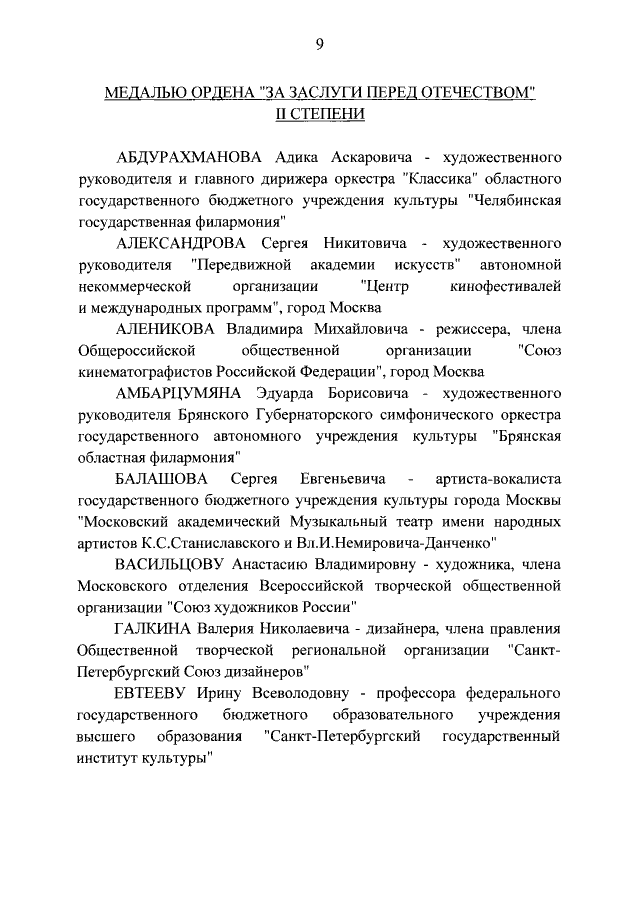 9

МЕДАЛЬЮ ОРДЕНА "ЗА ЗАСЛУГИ ПЕРЕД ОТЕЧЕСТВОМ" II СТЕПЕНИ

АБДУРАХМАНОВА Адика Аскаровича - художественного руководителя и главного дирижера оркестра "Классика" областного государственного бюджетного учреждения культуры "Челябинская государственная филармония"

АЛЕКСАНДРОВА Сергея Никитовича - художественного руководителя "Передвижной академии искусств" автономной некоммерческой организации "Центр кинофестивалей и международных программ", город Москва

АЛЕНИКОВА Владимира Михайловича - режиссера, члена Общероссийской общественной организации "Союз кинематографистов Российской Федерации", город Москва

АМБАРЦУМЯНА Эдуарда Борисовича - художественного руководителя Брянского Губернаторского симфонического оркестра государственного автономного учреждения культуры "Брянская областная филармония"

БАЛАШОВА Сергея Евгеньевича - артиста-вокалиста государственного бюджетного учреждения культуры города Москвы "Московский академический Музыкальный театр имени народных артистов К.С.Станиславского и Вл.И.Немировича-Данченко"

ВАСИЛЬЦОВУ Анастасию Владимировну - художника, члена Московского отделения Всероссийской творческой общественной организации "Союз художников России"

ГАЛКИНА Валерия Николаевича - дизайнера, члена правления Общественной творческой региональной организации "Санкт-Петербургский Союз дизайнеров"

ЕВТЕЕВУ Ирину Всеволодовну - профессора федерального государственного бюджетного образовательного учреждения высшего образования "Санкт-Петербургский государственный институт культуры"